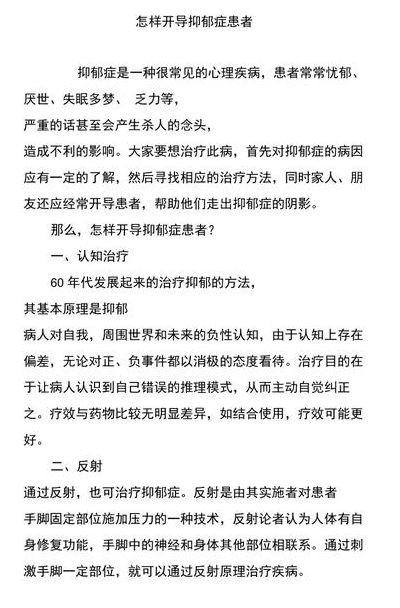 怎样开导抑郁症患者

抑郁症是一种很常见的心理疾病，患者常常忧郁、厌世、失眠多梦、 乏力等，严重的话甚至会产生杀人的念头，造成不利的影响。大家要想治疗此病，首先对抑郁症的病因应有一定的了解，然后寻找相应的治疗方法，同时家人、朋友还应经常开导患者，帮助他们走出抑郁症的阴影。

那么，怎样开导抑郁症患者？

一、认知治疗

60 年代发展起来的治疗抑郁的方法，其基本原理是抑郁病人对自我，周围世界和未来的负性认知，由于认知上存在偏差，无论对正、负事件都以消极的态度看待。治疗目的在于让病人认识到自己错误的推理模式，从而主动自觉纠正之。疗效与药物比较无明显差异，如结合使用，疗效可能更好。

二、反射

通过反射，也可治疗抑郁症。反射是由其实施者对患者手脚固定部位施加压力的一种技术，反射论者认为人体有自身修复功能，手脚中的神经和身体其他部位相联系。通过刺激手脚一定部位，就可以通过反射原理治疗疾病。